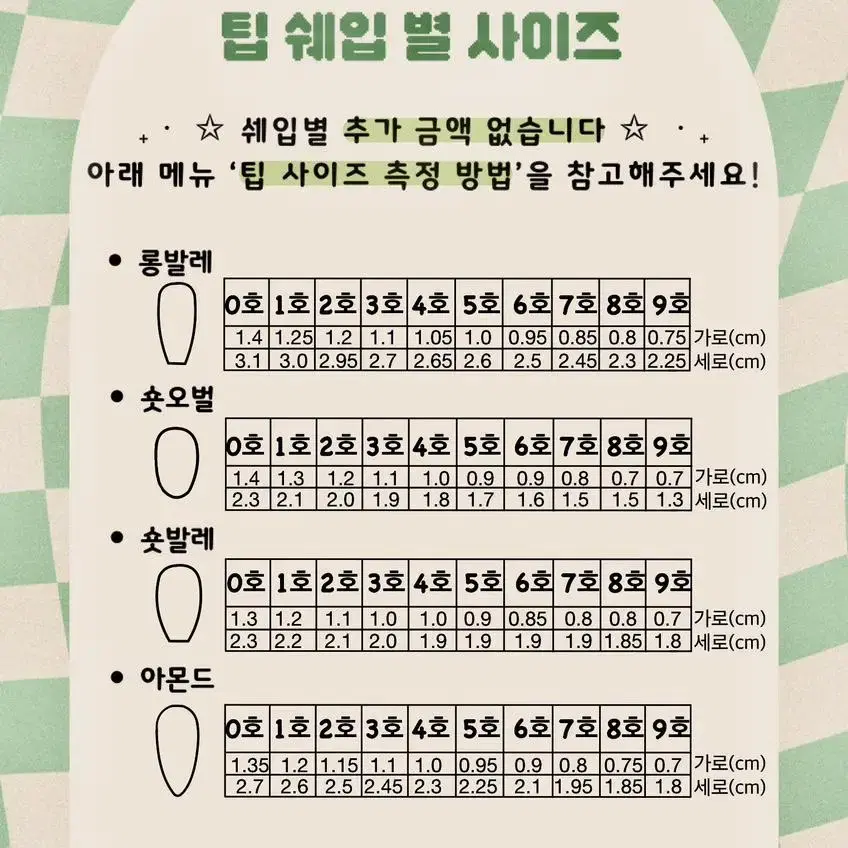 팁 쉐입 별 사이즈

☆ 쉐입별 추가 금액 없습니다 ☆

아래 메뉴 '팁 사이즈 측정 방법'을 참고해주세요!

• 롱발레

| 0호 | 1호 | 2호 | 3호 | 4호 | 5호 | 6호 | 7호 | 8호 | 9호 | |
|---|---|---|---|---|---|---|---|---|---|---|
| 1.4 | 1.25 | 1.2 | 1.1 | 1.05 | 1.0 | 0.95 | 0.85 | 0.8 | 0.75 | 가로(cm) |
| 3.1 | 3.0 | 2.95 | 2.7 | 2.65 | 2.6 | 2.5 | 2.45 | 2.3 | 2.25 | 세로(cm) |

• 숏오벌

| 0호 | 1호 | 2호 | 3호 | 4호 | 5호 | 6호 | 7호 | 8호 | 9호 | |
|---|---|---|---|---|---|---|---|---|---|---|
| 1.4 | 1.3 | 1.2 | 1.1 | 1.0 | 0.9 | 0.9 | 0.8 | 0.7 | 0.7 | 가로(cm) |
| 2.3 | 2.1 | 2.0 | 1.9 | 1.8 | 1.7 | 1.6 | 1.5 | 1.5 | 1.3 | 세로(cm) |

• 숏발레

| 0호 | 1호 | 2호 | 3호 | 4호 | 5호 | 6호 | 7호 | 8호 | 9호 | |
|---|---|---|---|---|---|---|---|---|---|---|
| 1.3 | 1.2 | 1.1 | 1.0 | 1.0 | 0.9 | 0.85 | 0.8 | 0.8 | 0.7 | 가로(cm) |
| 2.3 | 2.2 | 2.1 | 2.0 | 1.9 | 1.9 | 1.9 | 1.9 | 1.85 | 1.8 | 세로(cm) |

• 아몬드

| 0호 | 1호 | 2호 | 3호 | 4호 | 5호 | 6호 | 7호 | 8호 | 9호 | |
|---|---|---|---|---|---|---|---|---|---|---|
| 1.35 | 1.2 | 1.15 | 1.1 | 1.0 | 0.95 | 0.9 | 0.8 | 0.75 | 0.7 | 가로(cm) |
| 2.7 | 2.6 | 2.5 | 2.45 | 2.3 | 2.25 | 2.1 | 1.95 | 1.85 | 1.8 | 세로(cm) |